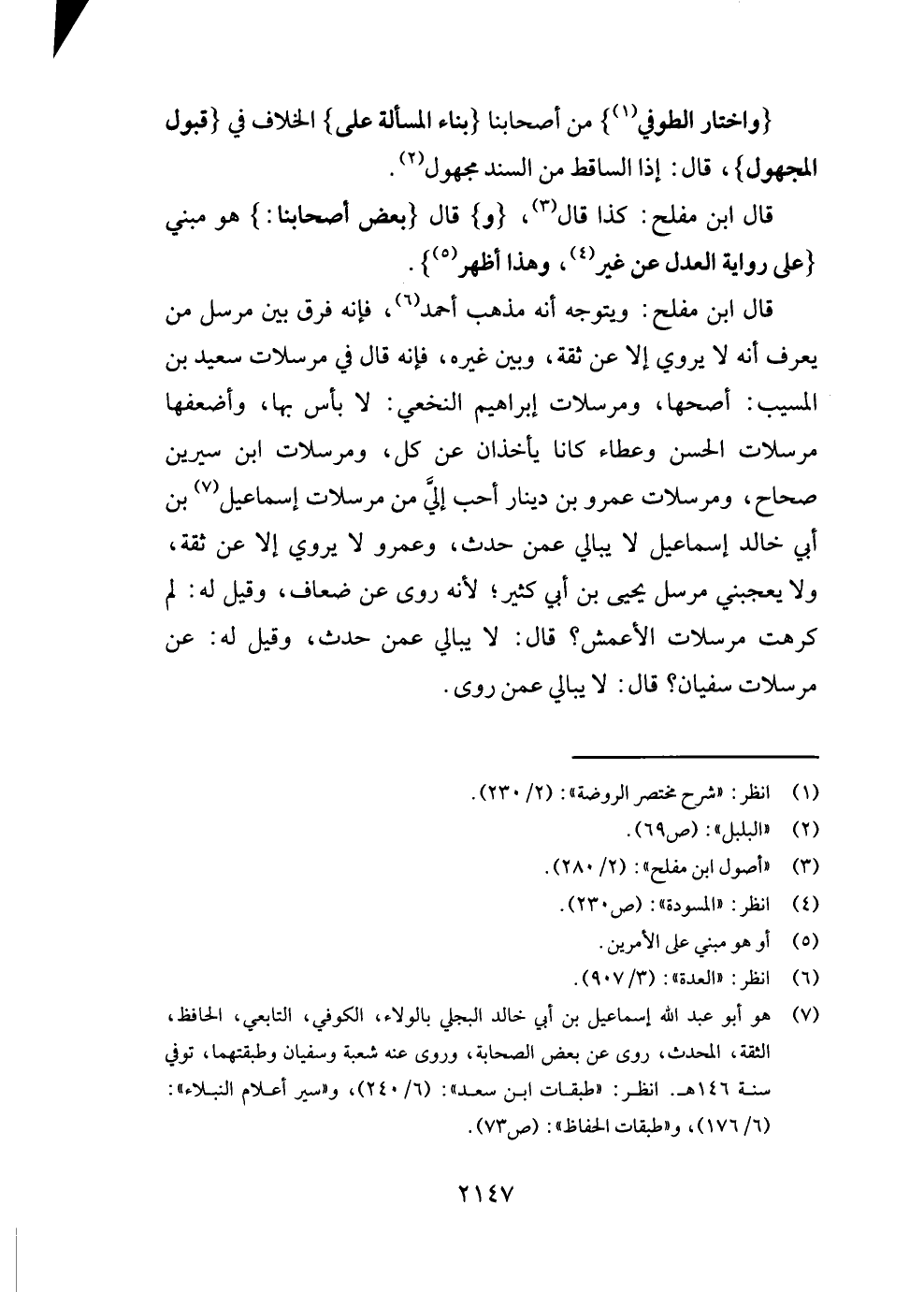 {واختار الطوفي$^{(١)}$} من أصحابنا {بناء المسألة على} الخلاف في {قبول المجهول}، قال: إذا الساقط من السند مجهول$^{(٢)}$.

قال ابن مفلح: كذا قال$^{(٣)}$، {و} قال {بعض أصحابنا:} هو مبني {على رواية العدل عن غير$^{(٤)}$، وهذا أظهر$^{(٥)}$}.

قال ابن مفلح: ويتوجه أنه مذهب أحمد$^{(٦)}$، فإنه فرق بين مرسل من يعرف أنه لا يروي إلا عن ثقة، وبين غيره، فإنه قال في مرسلات سعيد بن المسيب: أصحها، ومرسلات إبراهيم النخعي: لا بأس بها، وأضعفها مرسلات الحسن وعطاء كانا يأخذان عن كل، ومرسلات ابن سيرين صحاح، ومرسلات عمرو بن دينار أحب إليَّ من مرسلات إسماعيل$^{(٧)}$ بن أبي خالد إسماعيل لا يبالي عمن حدث، وعمرو لا يروي إلا عن ثقة، ولا يعجبني مرسل يحيى بن أبي كثير؛ لأنه روى عن ضعاف، وقيل له: لم كرهت مرسلات الأعمش؟ قال: لا يبالي عمن حدث، وقيل له: عن مرسلات سفيان؟ قال: لا يبالي عمن روى.

(١) انظر: «شرح مختصر الروضة»: (٢/ ٢٣٠).
(٢) «البلبل»: (ص٦٩).
(٣) «أصول ابن مفلح»: (٢/ ٢٨٠).
(٤) انظر: «المسودة»: (ص٢٣٠).
(٥) أو هو مبني على الأمرين.
(٦) انظر: «العدة»: (٣/ ٩٠٧).
(٧) هو أبو عبد الله إسماعيل بن أبي خالد البجلي بالولاء، الكوفي، التابعي، الحافظ، الثقة، المحدث، روى عن بعض الصحابة، وروى عنه شعبة وسفيان وطبقتهما، توفي سنة ١٤٦هـ. انظر: «طبقات ابن سعد»: (٦/ ٢٤٠)، و«سير أعلام النبلاء»: (٦/ ١٧٦)، و«طبقات الحفاظ»: (ص٧٣).

٢١٤٧